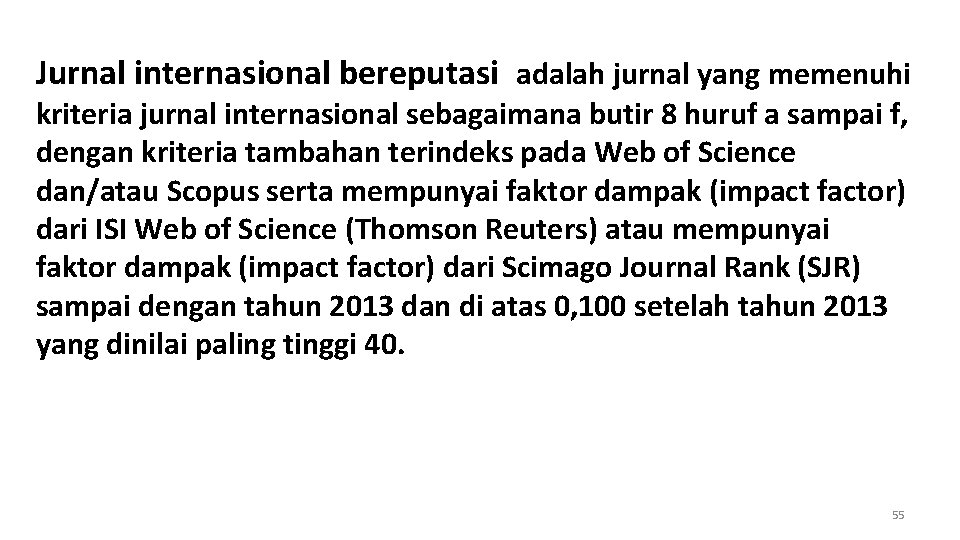 Jurnal internasional bereputasi adalah jurnal yang memenuhi kriteria jurnal internasional sebagaimana butir 8 huruf a sampai f, dengan kriteria tambahan terindeks pada Web of Science dan/atau Scopus serta mempunyai faktor dampak (impact factor) dari ISI Web of Science (Thomson Reuters) atau mempunyai faktor dampak (impact factor) dari Scimago Journal Rank (SJR) sampai dengan tahun 2013 dan di atas 0,100 setelah tahun 2013 yang dinilai paling tinggi 40.

55